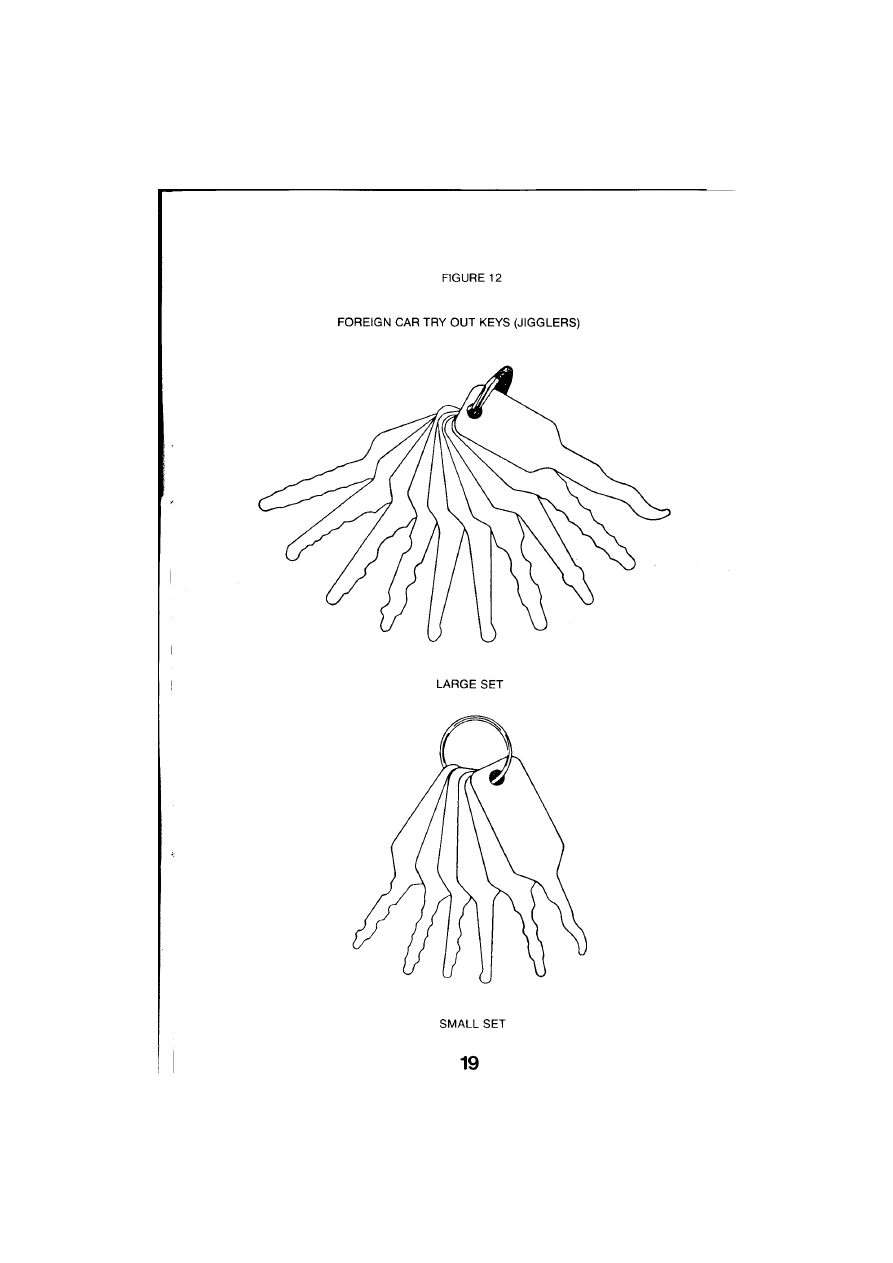 FIGURE 12

FOREIGN CAR TRY OUT KEYS (JIGGLERS)

LARGE SET

SMALL SET

19